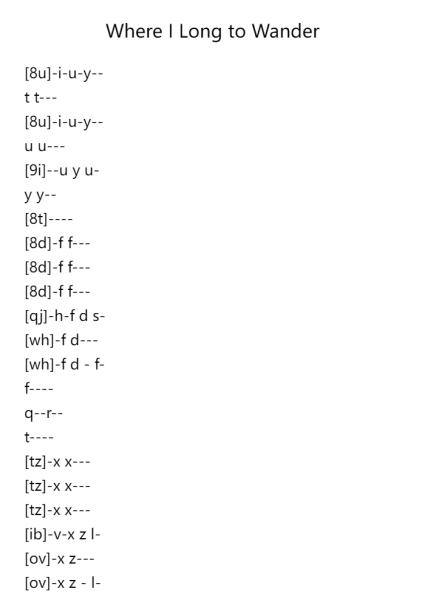 Where I Long to Wander

[8u]-i-u-y--
t t---
[8u]-i-u-y--
u u---
[9i]--u y u-
y y--
[8t]----
[8d]-f f---
[8d]-f f---
[8d]-f f---
[qj]-h-f d s-
[wh]-f d---
[wh]-f d - f-
f----
q--r--
t----
[tz]-x x---
[tz]-x x---
[tz]-x x---
[ib]-v-x z l-
[ov]-x z---
[ov]-x z - l-